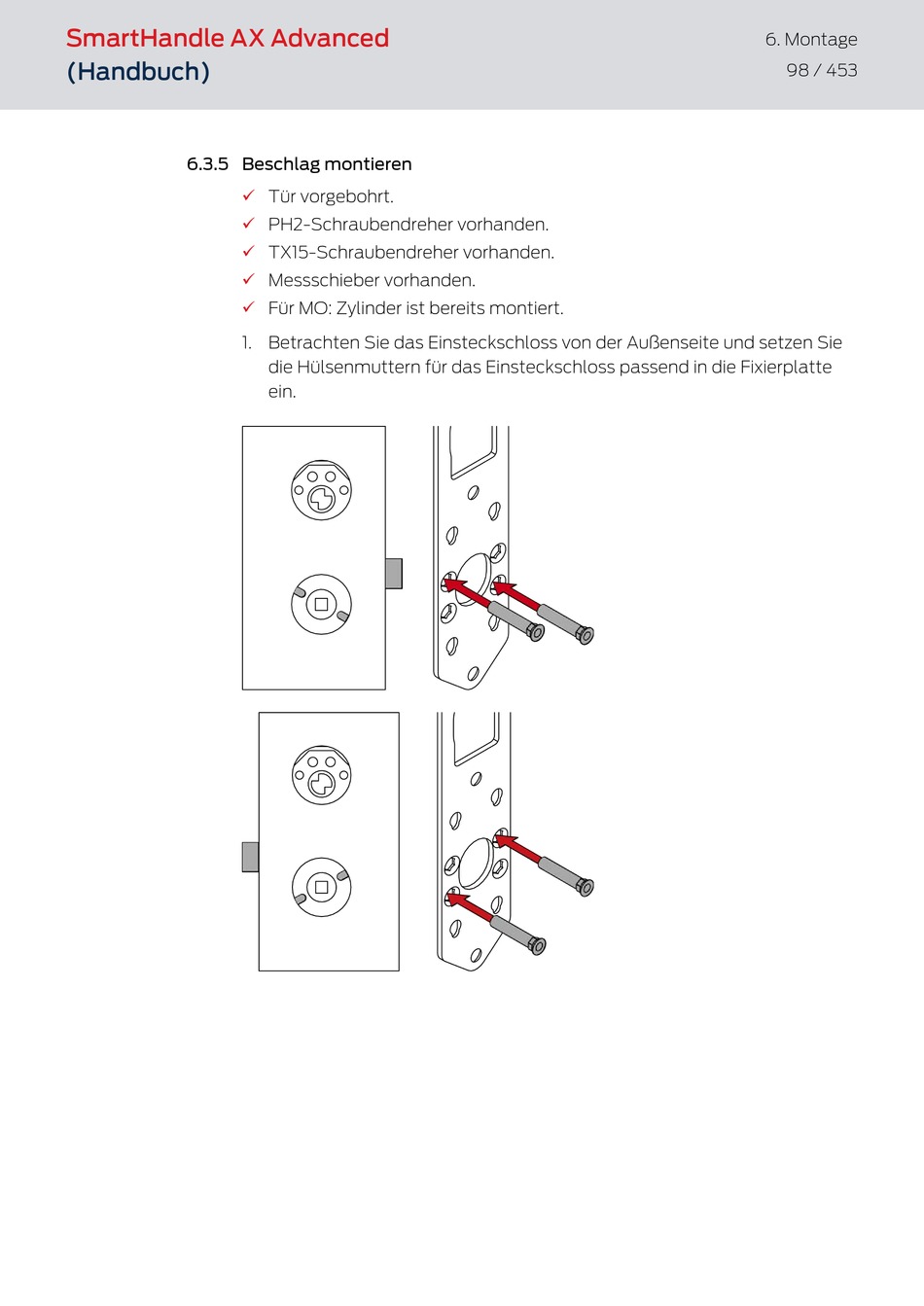 SmartHandle AX Advanced
(Handbuch)

6. Montage
98 / 453

6.3.5 Beschlag montieren

✓ Tür vorgebohrt.
✓ PH2-Schraubendreher vorhanden.
✓ TX15-Schraubendreher vorhanden.
✓ Messschieber vorhanden.
✓ Für MO: Zylinder ist bereits montiert.

1. Betrachten Sie das Einsteckschloss von der Außenseite und setzen Sie die Hülsenmuttern für das Einsteckschloss passend in die Fixierplatte ein.